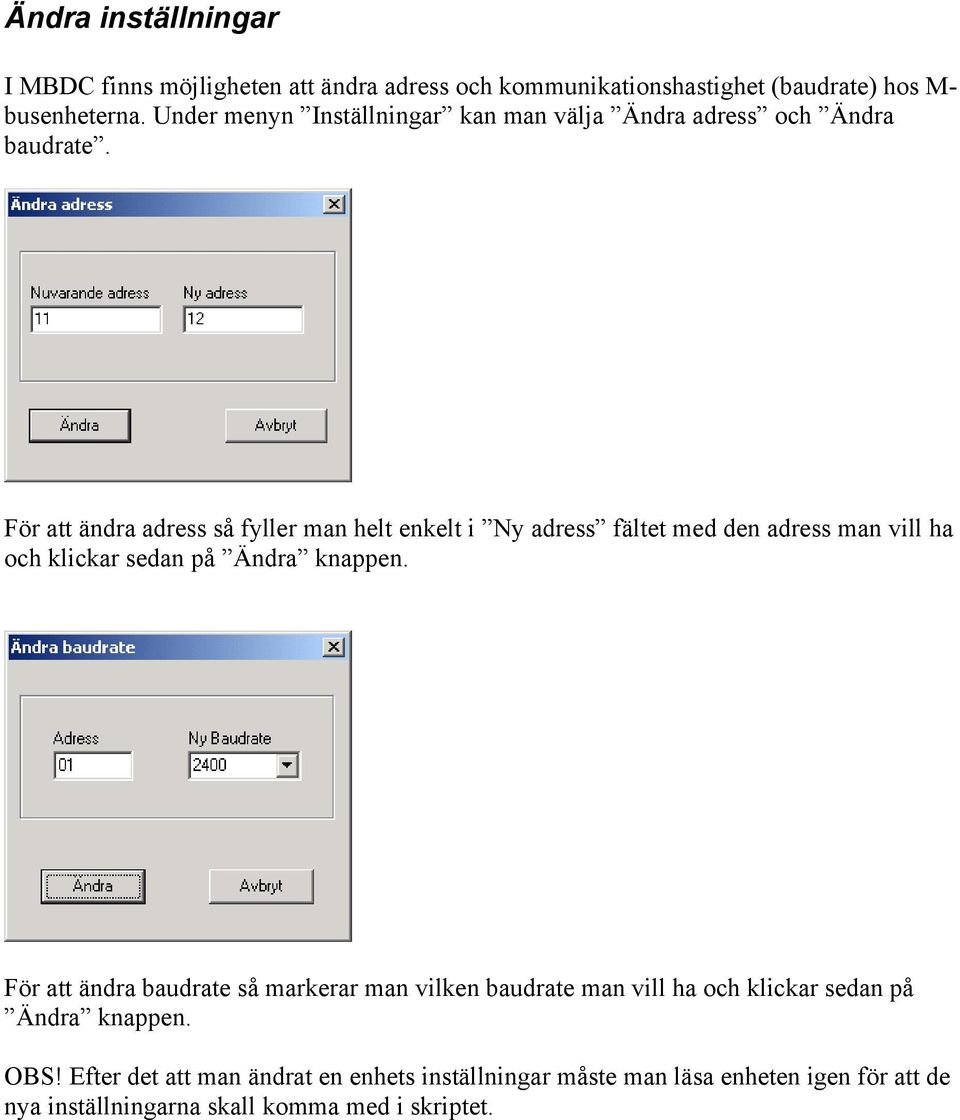 Ändra inställningar

I MBDC finns möjligheten att ändra adress och kommunikationshastighet (baudrate) hos M-busenheterna. Under menyn ”Inställningar” kan man välja ”Ändra adress” och ”Ändra baudrate”.

Ändra adress

Nuvarande adress
11
Ny adress
12

Ändra
Avbryt

För att ändra adress så fyller man helt enkelt i ”Ny adress” fältet med den adress man vill ha och klickar sedan på ”Ändra” knappen.

Ändra baudrate

Adress
01
Ny Baudrate
2400

Ändra
Avbryt

För att ändra baudrate så markerar man vilken baudrate man vill ha och klickar sedan på ”Ändra” knappen.

OBS! Efter det att man ändrat en enhets inställningar måste man läsa enheten igen för att de nya inställningarna skall komma med i skriptet.